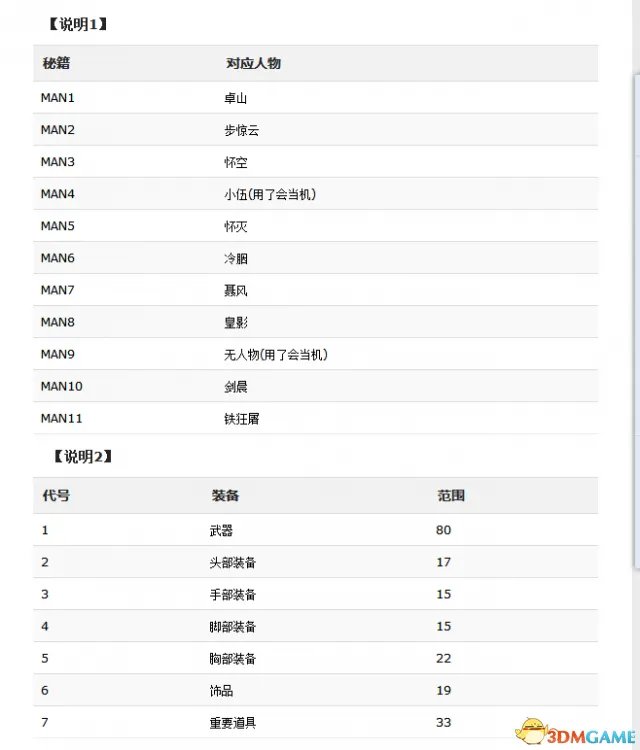 【说明1】

| 秘籍 | 对应人物 |
|---|---|
| MAN1 | 卓山 |
| MAN2 | 步惊云 |
| MAN3 | 怀空 |
| MAN4 | 小伍(用了会当机) |
| MAN5 | 怀灭 |
| MAN6 | 冷胭 |
| MAN7 | 聂风 |
| MAN8 | 皇影 |
| MAN9 | 无人物(用了会当机) |
| MAN10 | 剑晨 |
| MAN11 | 铁狂屠 |

【说明2】

| 代号 | 装备 | 范围 |
|---|---|---|
| 1 | 武器 | 80 |
| 2 | 头部装备 | 17 |
| 3 | 手部装备 | 15 |
| 4 | 脚部装备 | 15 |
| 5 | 胸部装备 | 22 |
| 6 | 饰品 | 19 |
| 7 | 重要道具 | 33 |

3DMGAME